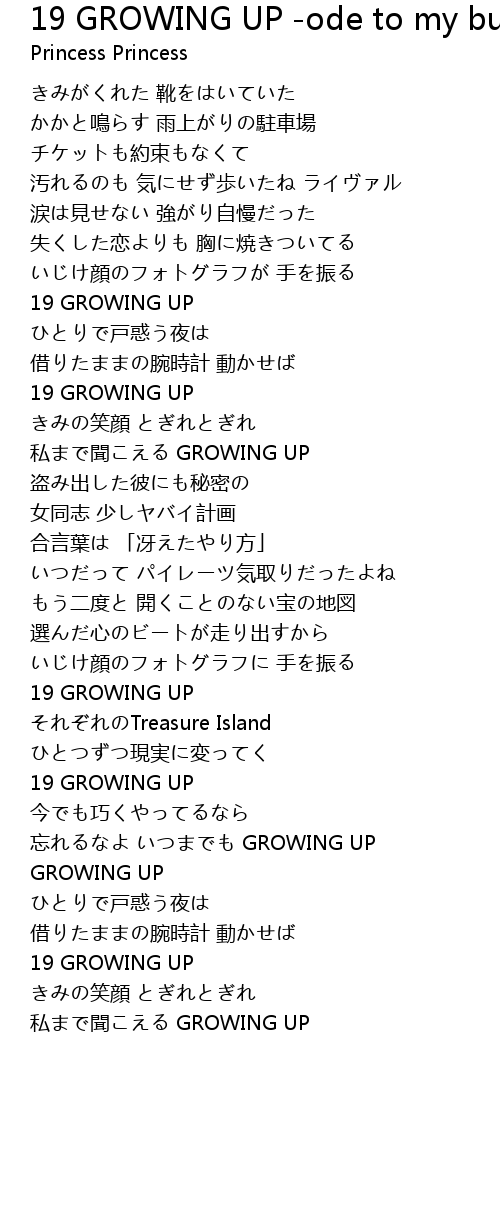 19 GROWING UP -ode to my bu

Princess Princess

きみがくれた 靴をはいていた
かかと鳴らす 雨上がりの駐車場
チケットも約束もなくて
汚れるのも 気にせず歩いたね ライヴァル
涙は見せない 強がり自慢だった
失くした恋よりも 胸に焼きついてる
いじけ顔のフォトグラフが 手を振る
19 GROWING UP
ひとりで戸惑う夜は
借りたままの腕時計 動かせば
19 GROWING UP
きみの笑顔 とぎれとぎれ
私まで聞こえる GROWING UP
盗み出した彼にも秘密の
女同志 少しヤバイ計画
合言葉は 「冴えたやり方」
いつだって パイレーツ気取りだったよね
もう二度と 開くことのない宝の地図
選んだ心のビートが走り出すから
いじけ顔のフォトグラフに 手を振る
19 GROWING UP
それぞれのTreasure Island
ひとつずつ現実に変ってく
19 GROWING UP
今でも巧くやってるなら
忘れるなよ いつまでも GROWING UP
GROWING UP
ひとりで戸惑う夜は
借りたままの腕時計 動かせば
19 GROWING UP
きみの笑顔 とぎれとぎれ
私まで聞こえる GROWING UP